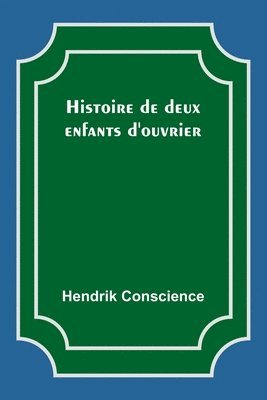 Histoire de deux enfants d'ouvrier

Hendrik Conscience